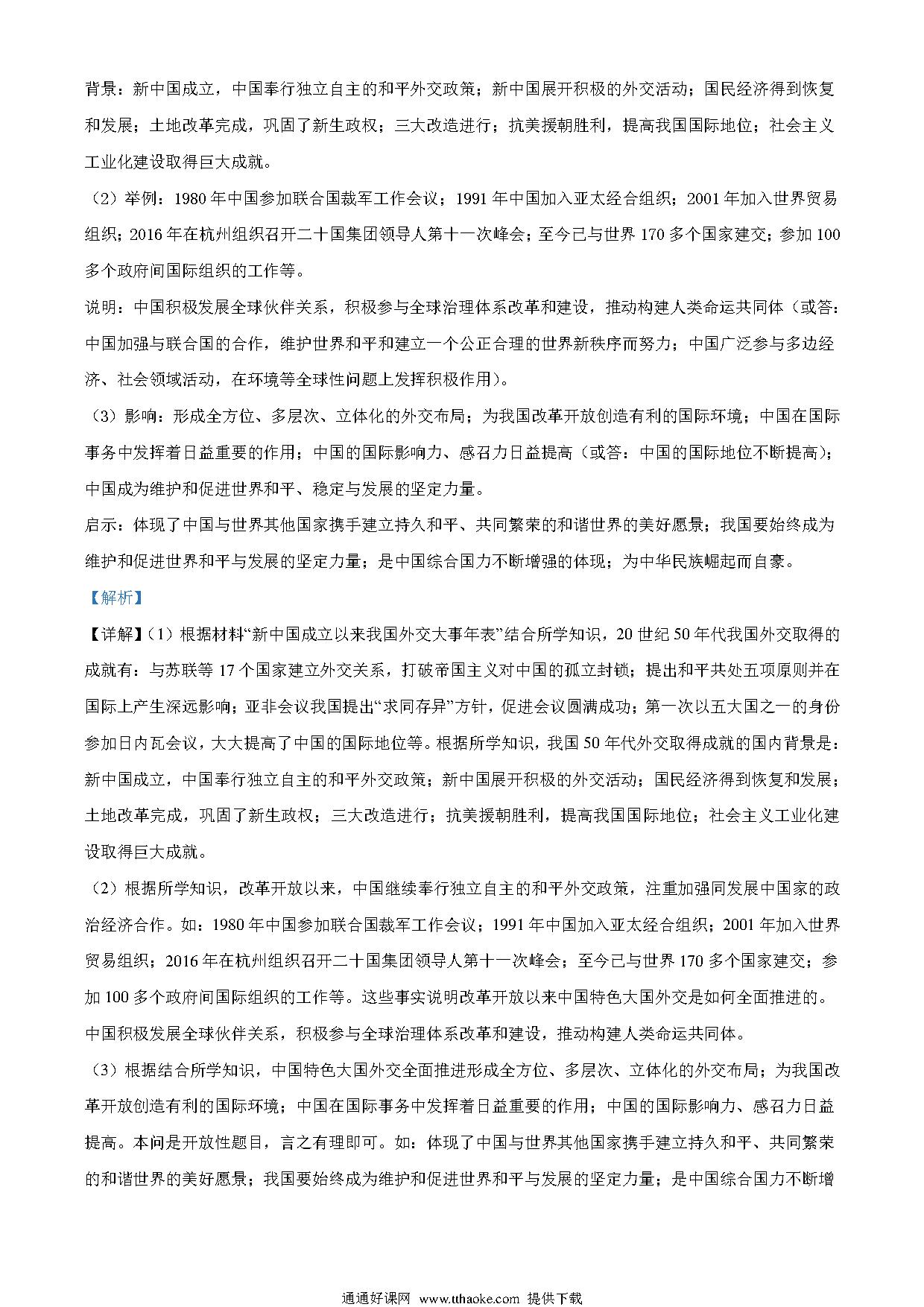 背景：新中国成立，中国奉行独立自主的和平外交政策；新中国展开积极的外交活动；国民经济得到恢复和发展；土地改革完成，巩固了新生政权；三大改造进行；抗美援朝胜利，提高我国国际地位；社会主义工业化建设取得巨大成就。

（2）举例：1980 年中国参加联合国裁军工作会议；1991 年中国加入亚太经合组织；2001 年加入世界贸易组织；2016 年在杭州组织召开二十国集团领导人第十一次峰会；至今已与世界 170 多个国家建交；参加 100 多个政府间国际组织的工作等。

说明：中国积极发展全球伙伴关系，积极参与全球治理体系改革和建设，推动构建人类命运共同体（或答：中国加强与联合国的合作，维护世界和平和建立一个公正合理的世界新秩序而努力；中国广泛参与多边经济、社会领域活动，在环境等全球性问题上发挥积极作用）。

（3）影响：形成全方位、多层次、立体化的外交布局；为我国改革开放创造有利的国际环境；中国在国际事务中发挥着日益重要的作用；中国的国际影响力、感召力日益提高（或答：中国的国际地位不断提高）；中国成为维护和促进世界和平、稳定与发展的坚定力量。

启示：体现了中国与世界其他国家携手建立持久和平、共同繁荣的和谐世界的美好愿景；我国要始终成为维护和促进世界和平与发展的坚定力量；是中国综合国力不断增强的体现；为中华民族崛起而自豪。

【解析】

【详解】（1）根据材料“新中国成立以来我国外交大事年表”结合所学知识，20 世纪 50 年代我国外交取得的成就有：与苏联等 17 个国家建立外交关系，打破帝国主义对中国的孤立封锁；提出和平共处五项原则并在国际上产生深远影响；亚非会议我国提出“求同存异”方针，促进会议圆满成功；第一次以五大国之一的身份参加日内瓦会议，大大提高了中国的国际地位等。根据所学知识，我国 50 年代外交取得成就的国内背景是：新中国成立，中国奉行独立自主的和平外交政策；新中国展开积极的外交活动；国民经济得到恢复和发展；土地改革完成，巩固了新生政权；三大改造进行；抗美援朝胜利，提高我国国际地位；社会主义工业化建设取得巨大成就。

（2）根据所学知识，改革开放以来，中国继续奉行独立自主的和平外交政策，注重加强同发展中国家的政治经济合作。如：1980 年中国参加联合国裁军工作会议；1991 年中国加入亚太经合组织；2001 年加入世界贸易组织；2016 年在杭州组织召开二十国集团领导人第十一次峰会；至今已与世界 170 多个国家建交；参加 100 多个政府间国际组织的工作等。这些事实说明改革开放以来中国特色大国外交是如何全面推进的。中国积极发展全球伙伴关系，积极参与全球治理体系改革和建设，推动构建人类命运共同体。

（3）根据结合所学知识，中国特色大国外交全面推进形成全方位、多层次、立体化的外交布局；为我国改革开放创造有利的国际环境；中国在国际事务中发挥着日益重要的作用；中国的国际影响力、感召力日益提高。本问是开放性题目，言之有理即可。如：体现了中国与世界其他国家携手建立持久和平、共同繁荣的和谐世界的美好愿景；我国要始终成为维护和促进世界和平与发展的坚定力量；是中国综合国力不断增

通通好课网 www.tthaoke.com 提供下载